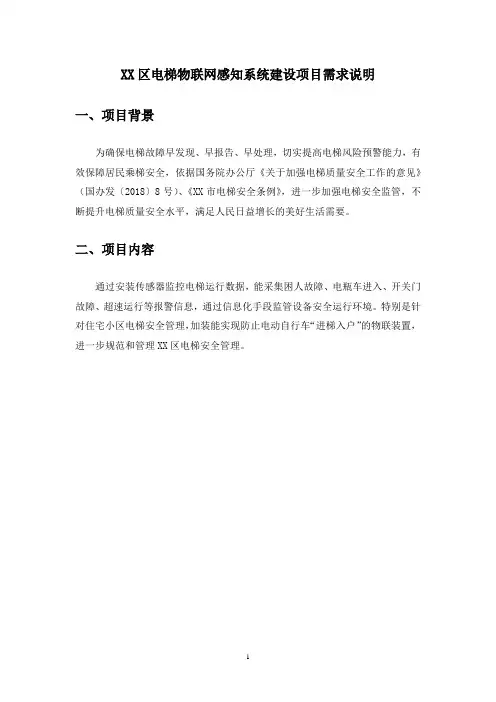 XX 区电梯物联网感知系统建设项目需求说明

一、项目背景

为确保电梯故障早发现、早报告、早处理，切实提高电梯风险预警能力，有效保障居民乘梯安全，依据国务院办公厅《关于加强电梯质量安全工作的意见》（国办发〔2018〕8 号）、《XX 市电梯安全条例》，进一步加强电梯安全监管，不断提升电梯质量安全水平，满足人民日益增长的美好生活需要。

二、项目内容

通过安装传感器监控电梯运行数据，能采集困人故障、电瓶车进入、开关门故障、超速运行等报警信息，通过信息化手段监管设备安全运行环境。特别是针对住宅小区电梯安全管理，加装能实现防止电动自行车“进梯入户”的物联装置，进一步规范和管理 XX 区电梯安全管理。

1